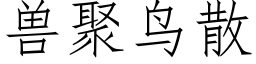 兽聚鸟散